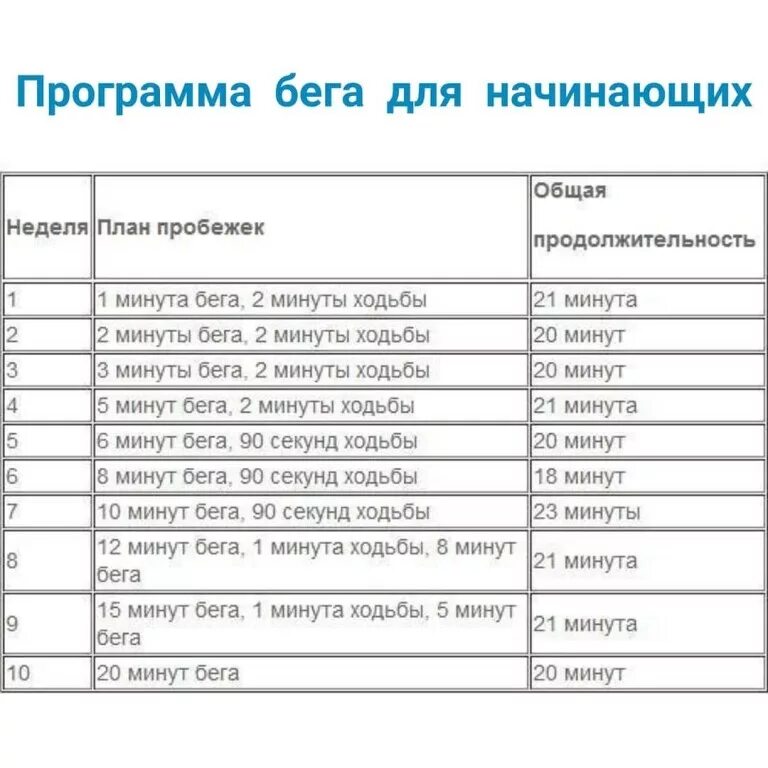 Программа бега для начинающих

| Неделя | План пробежек | Общая продолжительность |
|---|---|---|
| 1 | 1 минута бега, 2 минуты ходьбы | 21 минута |
| 2 | 2 минуты бега, 2 минуты ходьбы | 20 минут |
| 3 | 3 минуты бега, 2 минуты ходьбы | 20 минут |
| 4 | 5 минут бега, 2 минуты ходьбы | 21 минута |
| 5 | 6 минут бега, 90 секунд ходьбы | 20 минут |
| 6 | 8 минут бега, 90 секунд ходьбы | 18 минут |
| 7 | 10 минут бега, 90 секунд ходьбы | 23 минуты |
| 8 | 12 минут бега, 1 минута ходьбы, 8 минут бега | 21 минута |
| 9 | 15 минут бега, 1 минута ходьбы, 5 минут бега | 21 минута |
| 10 | 20 минут бега | 20 минут |